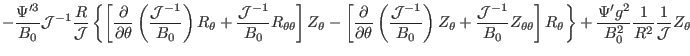 $-\frac{\Psi'^3}{B_0}\mathcal{J}^{-1}\frac{R}{\mathcal{J}}\left\{\left[\frac{\partial}{\partial\theta}\left(\frac{\mathcal{J}^{-1}}{B_0}\right)R_\theta+\frac{\mathcal{J}^{-1}}{B_0}R_{\theta\theta}\right]Z_\theta-\left[\frac{\partial}{\partial\theta}\left(\frac{\mathcal{J}^{-1}}{B_0}\right)Z_\theta+\frac{\mathcal{J}^{-1}}{B_0}Z_{\theta\theta}\right]R_\theta\right\}+\frac{\Psi' g^2}{B_0^2}\frac{1}{R^2}\frac{1}{\mathcal{J}}Z_\theta$